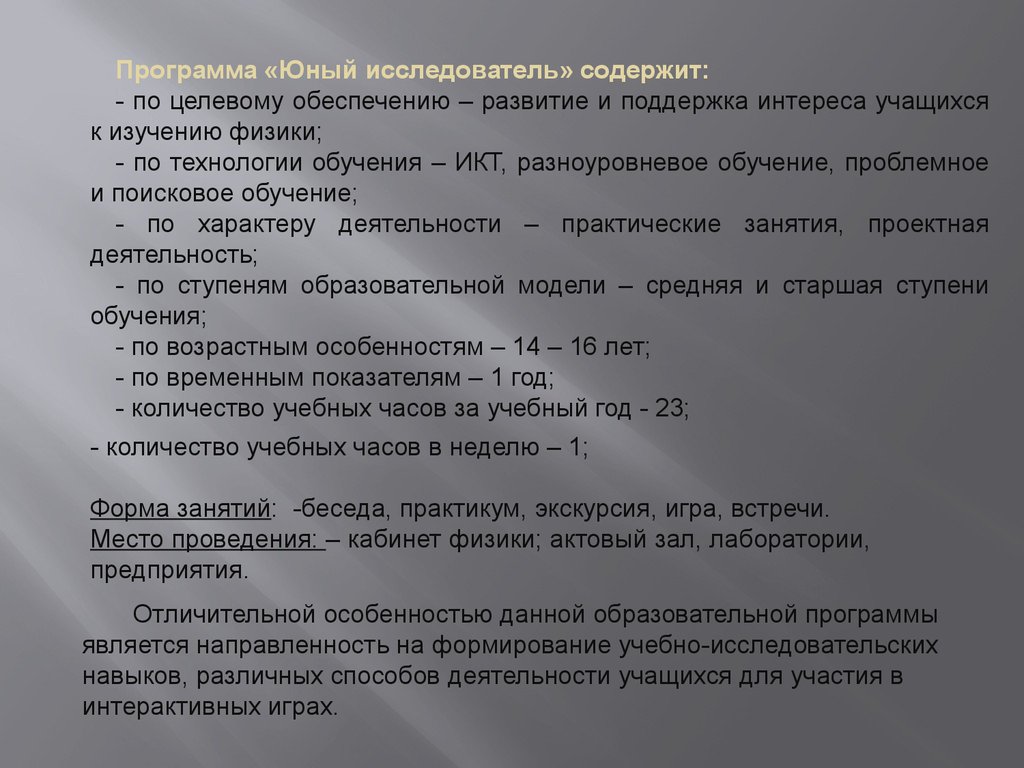 Программа «Юный исследователь» содержит:
- по целевому обеспечению – развитие и поддержка интереса учащихся к изучению физики;
- по технологии обучения – ИКТ, разноуровневое обучение, проблемное и поисковое обучение;
- по характеру деятельности – практические занятия, проектная деятельность;
- по ступеням образовательной модели – средняя и старшая ступени обучения;
- по возрастным особенностям – 14 – 16 лет;
- по временным показателям – 1 год;
- количество учебных часов за учебный год - 23;
- количество учебных часов в неделю – 1;

Форма занятий: -беседа, практикум, экскурсия, игра, встречи.
Место проведения: – кабинет физики; актовый зал, лаборатории, предприятия.

Отличительной особенностью данной образовательной программы является направленность на формирование учебно-исследовательских навыков, различных способов деятельности учащихся для участия в интерактивных играх.